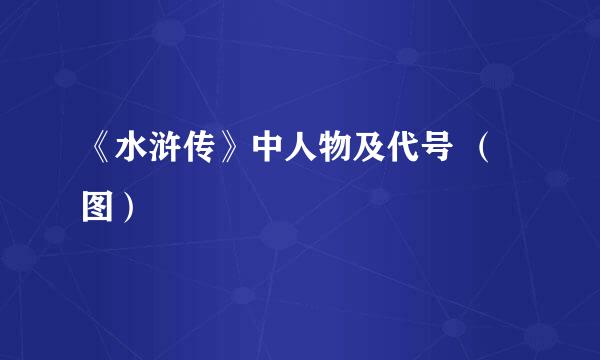 《水浒传》中人物及代号 （图）